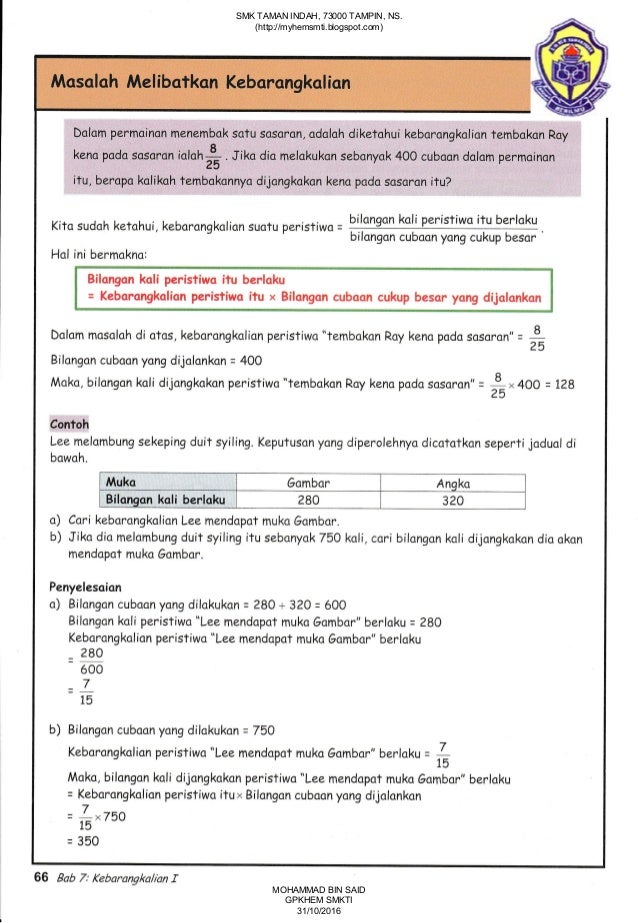 SMK TAMAN INDAH, 73000 TAMPIN, NS.
(http://myhemsmti.blogspot.com)

Masalah Melibatkan Kebarangkalian

Dalam permainan menembak satu sasaran, adalah diketahui kebarangkalian tembakan Ray kena pada sasaran ialah $\frac{8}{25}$. Jika dia melakukan sebanyak 400 cubaan dalam permainan itu, berapa kalikah tembakannya dijangkakan kena pada sasaran itu?

Kita sudah ketahui, kebarangkalian suatu peristiwa = $\frac{\text{bilangan kali peristiwa itu berlaku}}{\text{bilangan cubaan yang cukup besar}}$.

Hal ini bermakna:

Bilangan kali peristiwa itu berlaku
= Kebarangkalian peristiwa itu × Bilangan cubaan cukup besar yang dijalankan

Dalam masalah di atas, kebarangkalian peristiwa "tembakan Ray kena pada sasaran" = $\frac{8}{25}$
Bilangan cubaan yang dijalankan = 400
Maka, bilangan kali dijangkakan peristiwa "tembakan Ray kena pada sasaran" = $\frac{8}{25} \times 400 = 128$

Contoh
Lee melambung sekeping duit syiling. Keputusan yang diperolehnya dicatatkan seperti jadual di bawah.

| Muka | Gambar | Angka |
|---|---|---|
| Bilangan kali berlaku | 280 | 320 |

a) Cari kebarangkalian Lee mendapat muka Gambar.
b) Jika dia melambung duit syiling itu sebanyak 750 kali, cari bilangan kali dijangkakan dia akan mendapat muka Gambar.

Penyelesaian
a) Bilangan cubaan yang dilakukan = 280 + 320 = 600
Bilangan kali peristiwa "Lee mendapat muka Gambar" berlaku = 280
Kebarangkalian peristiwa "Lee mendapat muka Gambar" berlaku
$= \frac{280}{600}$
$= \frac{7}{15}$

b) Bilangan cubaan yang dilakukan = 750
Kebarangkalian peristiwa "Lee mendapat muka Gambar" berlaku = $\frac{7}{15}$
Maka, bilangan kali dijangkakan peristiwa "Lee mendapat muka Gambar" berlaku
= Kebarangkalian peristiwa itu × Bilangan cubaan yang dijalankan
$= \frac{7}{15} \times 750$
= 350

66 Bab 7: Kebarangkalian I

MOHAMMAD BIN SAID
GPKHEM SMKTI
31/10/2016